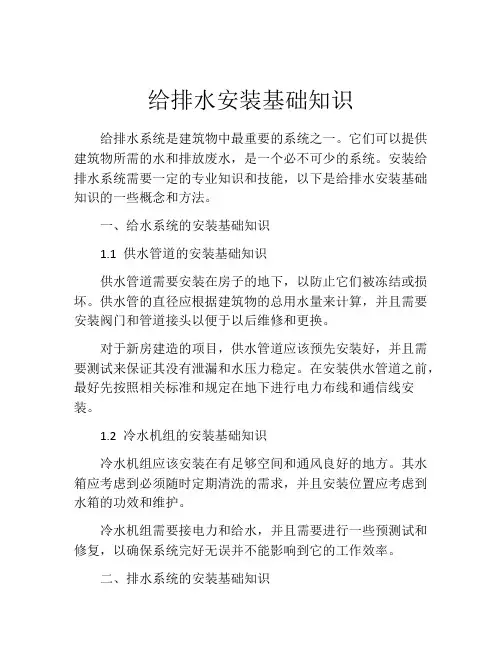 给排水安装基础知识

给排水系统是建筑物中最重要的系统之一。它们可以提供建筑物所需的水和排放废水，是一个必不可少的系统。安装给排水系统需要一定的专业知识和技能，以下是给排水安装基础知识的一些概念和方法。

一、给水系统的安装基础知识

1.1 供水管道的安装基础知识

供水管道需要安装在房子的地下，以防止它们被冻结或损坏。供水管的直径应根据建筑物的总用水量来计算，并且需要安装阀门和管道接头以便于以后维修和更换。

对于新房建造的项目，供水管道应该预先安装好，并且需要测试来保证其没有泄漏和水压力稳定。在安装供水管道之前，最好先按照相关标准和规定在地下进行电力布线和通信线安装。

1.2 冷水机组的安装基础知识

冷水机组应该安装在有足够空间和通风良好的地方。其水箱应考虑到必须随时定期清洗的需求，并且安装位置应考虑到水箱的功效和维护。

冷水机组需要接电力和给水，并且需要进行一些预测试和修复，以确保系统完好无误并不能影响到它的工作效率。

二、排水系统的安装基础知识